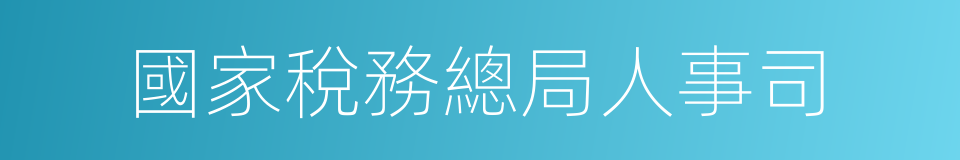 國家稅務總局人事司